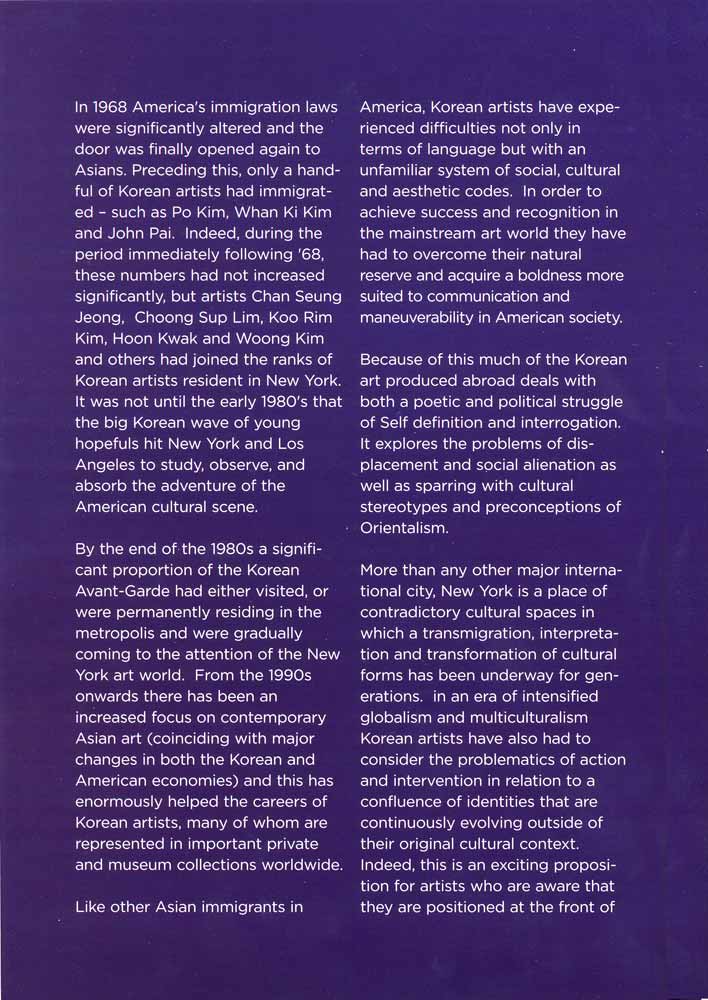 In 1968 America's immigration laws were significantly altered and the door was finally opened again to Asians. Preceding this, only a handful of Korean artists had immigrated - such as Po Kim, Whan Ki Kim and John Pai. Indeed, during the period immediately following '68, these numbers had not increased significantly, but artists Chan Seung Jeong, Choong Sup Lim, Koo Rim Kim, Hoon Kwak and Woong Kim and others had joined the ranks of Korean artists resident in New York. It was not until the early 1980's that the big Korean wave of young hopefuls hit New York and Los Angeles to study, observe, and absorb the adventure of the American cultural scene.

By the end of the 1980s a significant proportion of the Korean Avant-Garde had either visited, or were permanently residing in the metropolis and were gradually coming to the attention of the New York art world. From the 1990s onwards there has been an increased focus on contemporary Asian art (coinciding with major changes in both the Korean and American economies) and this has enormously helped the careers of Korean artists, many of whom are represented in important private and museum collections worldwide.

Like other Asian immigrants in America, Korean artists have experienced difficulties not only in terms of language but with an unfamiliar system of social, cultural and aesthetic codes. In order to achieve success and recognition in the mainstream art world they have had to overcome their natural reserve and acquire a boldness more suited to communication and maneuverability in American society.

Because of this much of the Korean art produced abroad deals with both a poetic and political struggle of Self definition and interrogation. It explores the problems of displacement and social alienation as well as sparring with cultural stereotypes and preconceptions of Orientalism.

More than any other major international city, New York is a place of contradictory cultural spaces in which a transmigration, interpretation and transformation of cultural forms has been underway for generations. in an era of intensified globalism and multiculturalism Korean artists have also had to consider the problematics of action and intervention in relation to a confluence of identities that are continuously evolving outside of their original cultural context. Indeed, this is an exciting proposition for artists who are aware that they are positioned at the front of